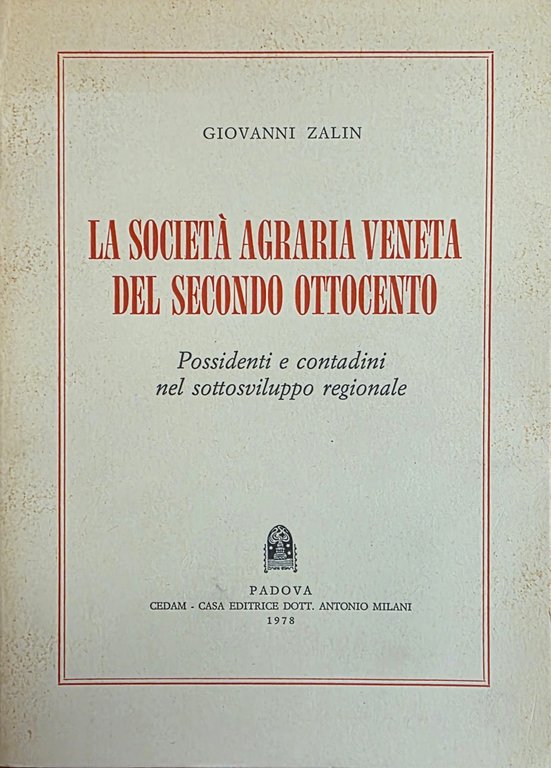 GIOVANNI ZALIN

LA SOCIETÀ AGRARIA VENETA
DEL SECONDO OTTOCENTO

Possidenti e contadini
nel sottosviluppo regionale

PADOVA
CEDAM - CASA EDITRICE DOTT. ANTONIO MILANI
1978